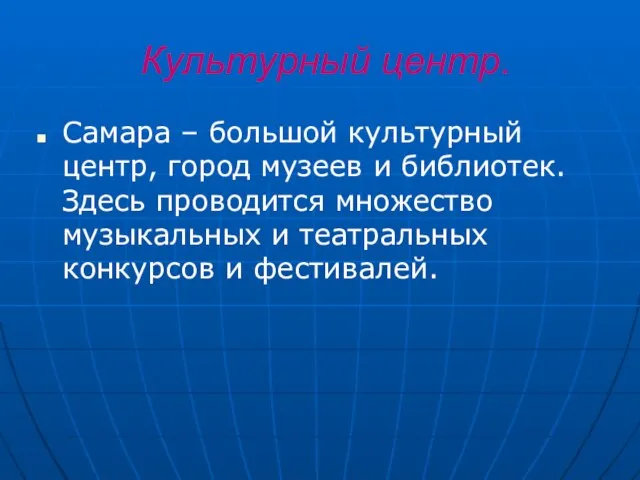 Культурный центр.

Самара – большой культурный центр, город музеев и библиотек. Здесь проводится множество музыкальных и театральных конкурсов и фестивалей.